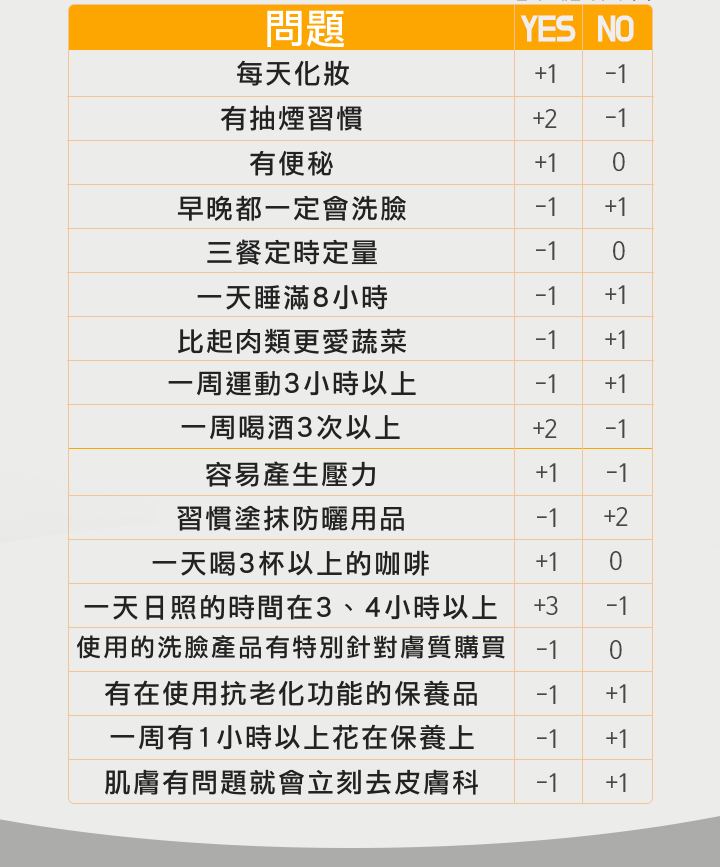 | 問題 | YES | NO |
|---|---|---|
| 每天化妝 | +1 | −1 |
| 有抽煙習慣 | +2 | −1 |
| 有便秘 | +1 | 0 |
| 早晚都一定會洗臉 | −1 | +1 |
| 三餐定時定量 | −1 | 0 |
| 一天睡滿8小時 | −1 | +1 |
| 比起肉類更愛蔬菜 | −1 | +1 |
| 一周運動3小時以上 | −1 | +1 |
| 一周喝酒3次以上 | +2 | −1 |
| 容易產生壓力 | +1 | −1 |
| 習慣塗抹防曬用品 | −1 | +2 |
| 一天喝3杯以上的咖啡 | +1 | 0 |
| 一天日照的時間在3、4小時以上 | +3 | −1 |
| 使用的洗臉產品有特別針對膚質購買 | −1 | 0 |
| 有在使用抗老化功能的保養品 | −1 | +1 |
| 一周有1小時以上花在保養上 | −1 | +1 |
| 肌膚有問題就會立刻去皮膚科 | −1 | +1 |